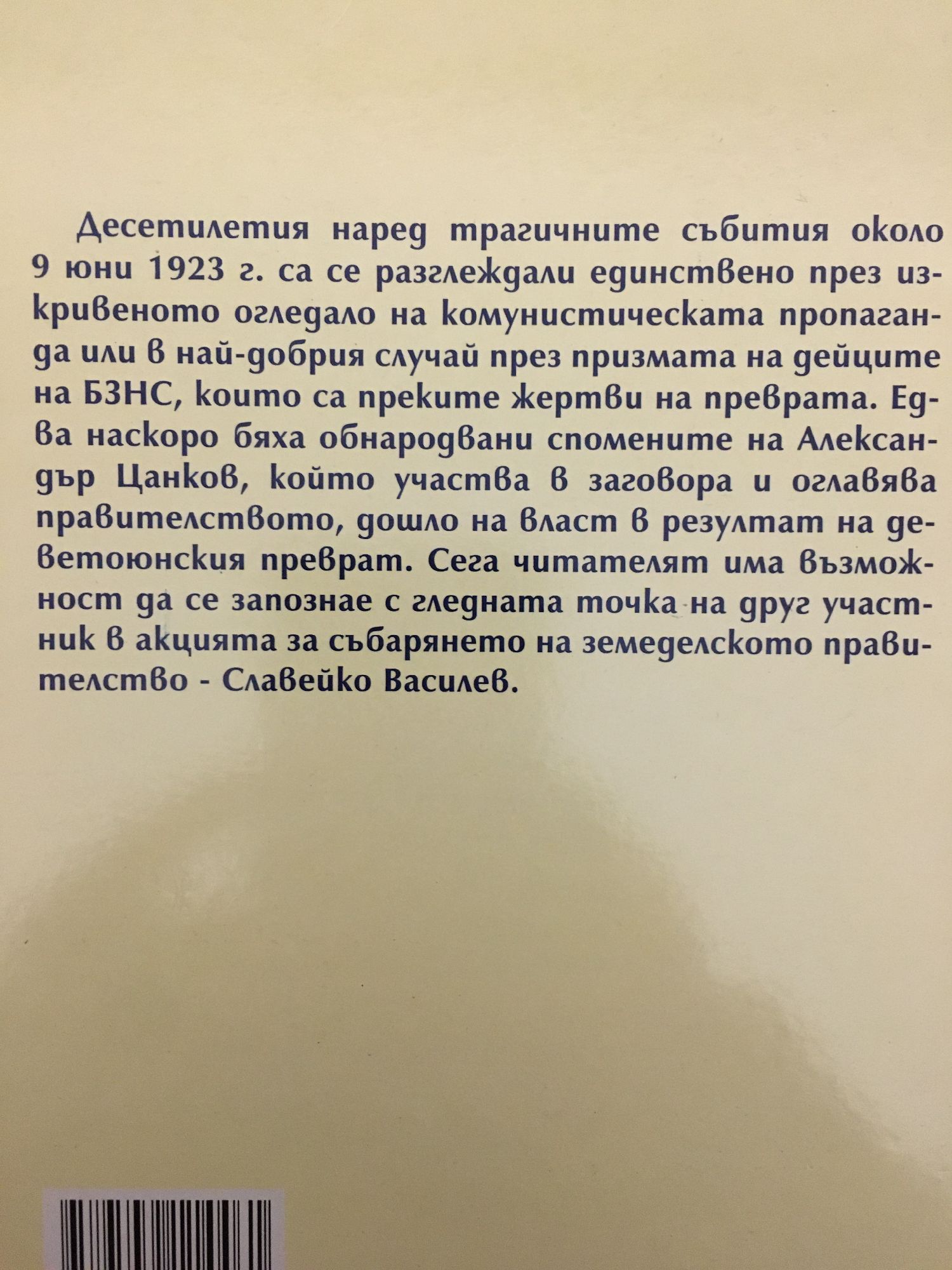 Десетилетия наред трагичните събития около 9 юни 1923 г. са се разглеждали единствено през изкривеното огледало на комунистическата пропаганда или в най-добрия случай през призмата на дейците на БЗНС, които са преките жертви на преврата. Едва наскоро бяха обнародвани спомените на Александър Цанков, който участва в заговора и оглавява правителството, дошло на власт в резултат на деветоюнския преврат. Сега читателят има възможност да се запознае с гледната точка на друг участник в акцията за събарянето на земеделското правителство - Славейко Василев.